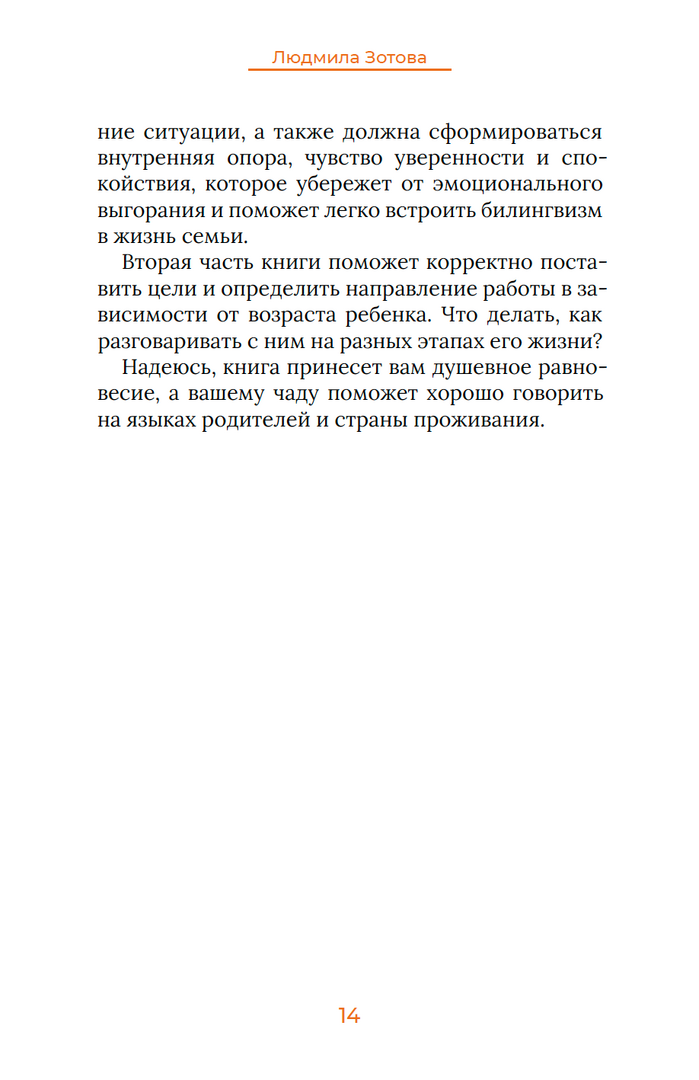 Людмила Зотова

ние ситуации, а также должна сформироваться внутренняя опора, чувство уверенности и спокойствия, которое убережет от эмоционального выгорания и поможет легко встроить билингвизм в жизнь семьи.

Вторая часть книги поможет корректно поставить цели и определить направление работы в зависимости от возраста ребенка. Что делать, как разговаривать с ним на разных этапах его жизни?

Надеюсь, книга принесет вам душевное равновесие, а вашему чаду поможет хорошо говорить на языках родителей и страны проживания.

14